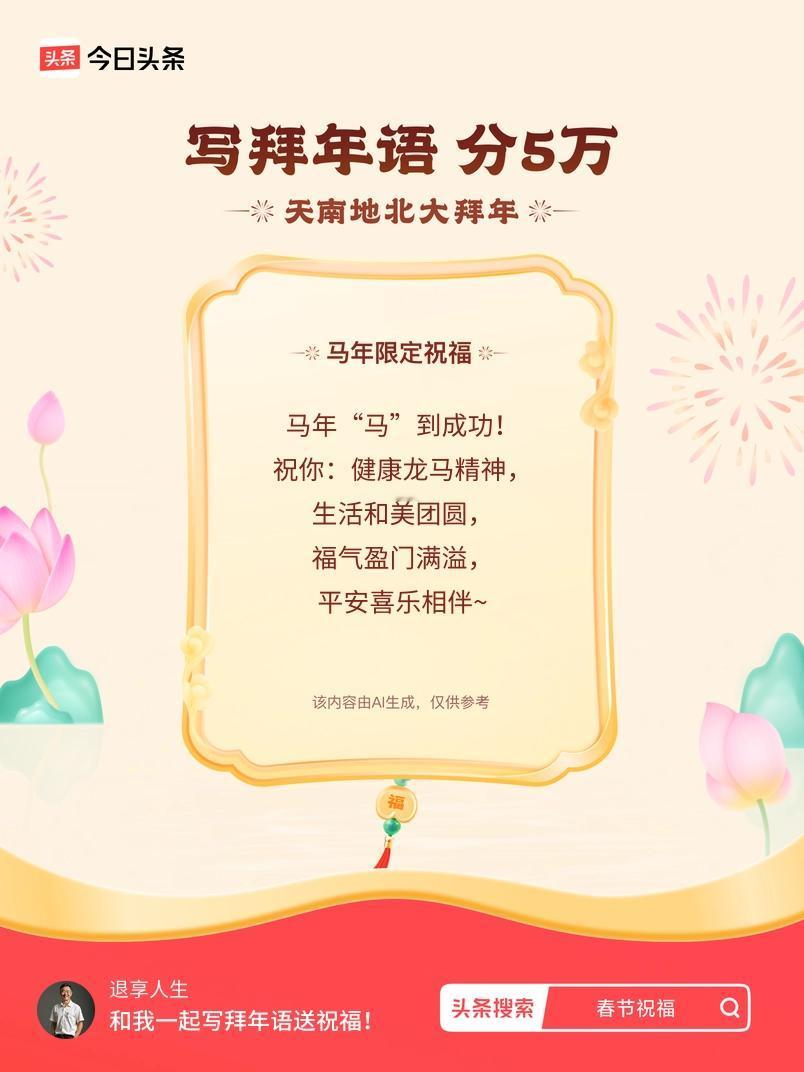 头条 今日头条

写拜年语 分5万

天南地北大拜年

马年限定祝福

马年“马”到成功！
祝你：健康龙马精神，
生活和美团圆，
福气盈门满溢，
平安喜乐相伴~

该内容由AI生成，仅供参考

福

退享人生
和我一起写拜年语送祝福！

头条搜索 春节祝福